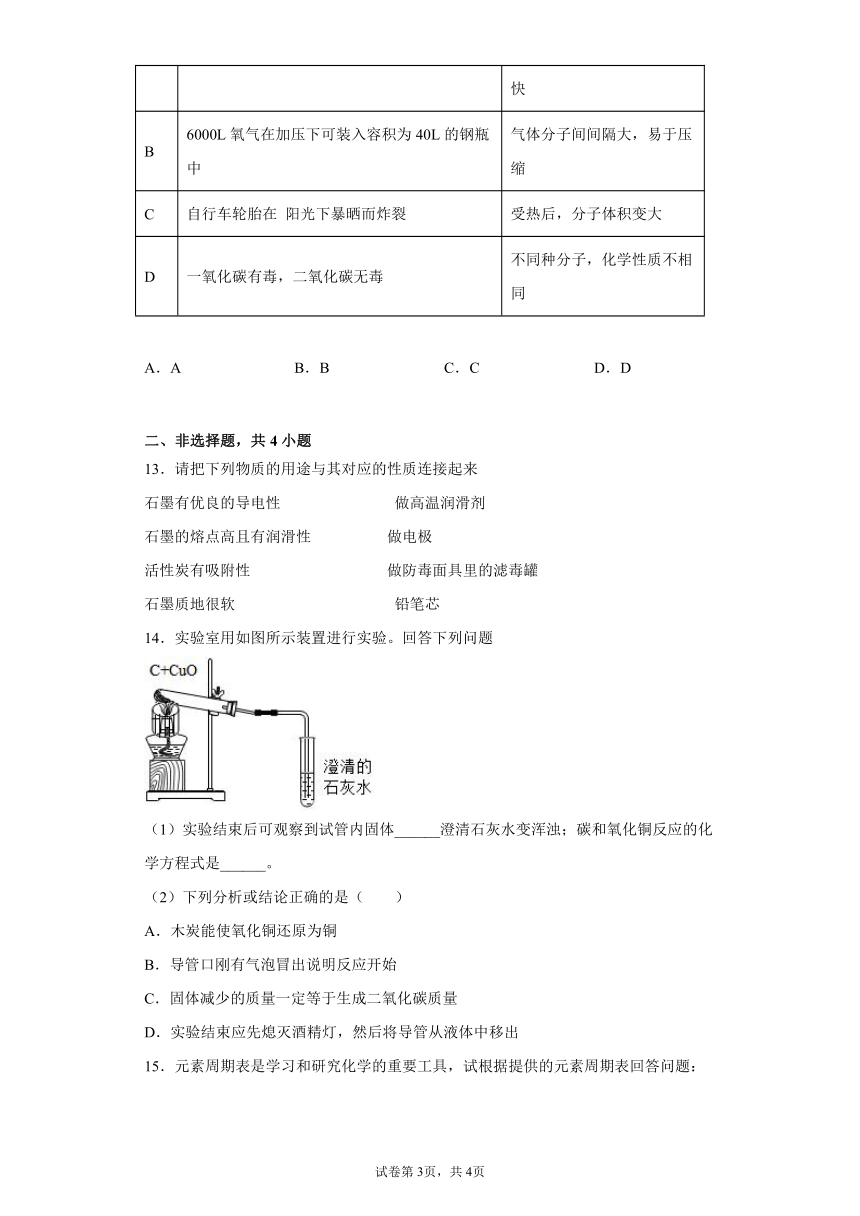 | | | 快 |
|---|---|---|
| B | 6000L 氧气在加压下可装入容积为 40L 的钢瓶中 | 气体分子间间隔大，易于压缩 |
| C | 自行车轮胎在 阳光下暴晒而炸裂 | 受热后，分子体积变大 |
| D | 一氧化碳有毒，二氧化碳无毒 | 不同种分子，化学性质不相同 |

A．A　　B．B　　C．C　　D．D

二、非选择题，共 4 小题

13．请把下列物质的用途与其对应的性质连接起来

石墨有优良的导电性　　做高温润滑剂

石墨的熔点高且有润滑性　　做电极

活性炭有吸附性　　做防毒面具里的滤毒罐

石墨质地很软　　铅笔芯

14．实验室用如图所示装置进行实验。回答下列问题

C+CuO

澄清的石灰水

（1）实验结束后可观察到试管内固体______澄清石灰水变浑浊；碳和氧化铜反应的化学方程式是______。

（2）下列分析或结论正确的是（　　）

A．木炭能使氧化铜还原为铜

B．导管口刚有气泡冒出说明反应开始

C．固体减少的质量一定等于生成二氧化碳质量

D．实验结束应先熄灭酒精灯，然后将导管从液体中移出

15．元素周期表是学习和研究化学的重要工具，试根据提供的元素周期表回答问题：

试卷第 3页，共 4页